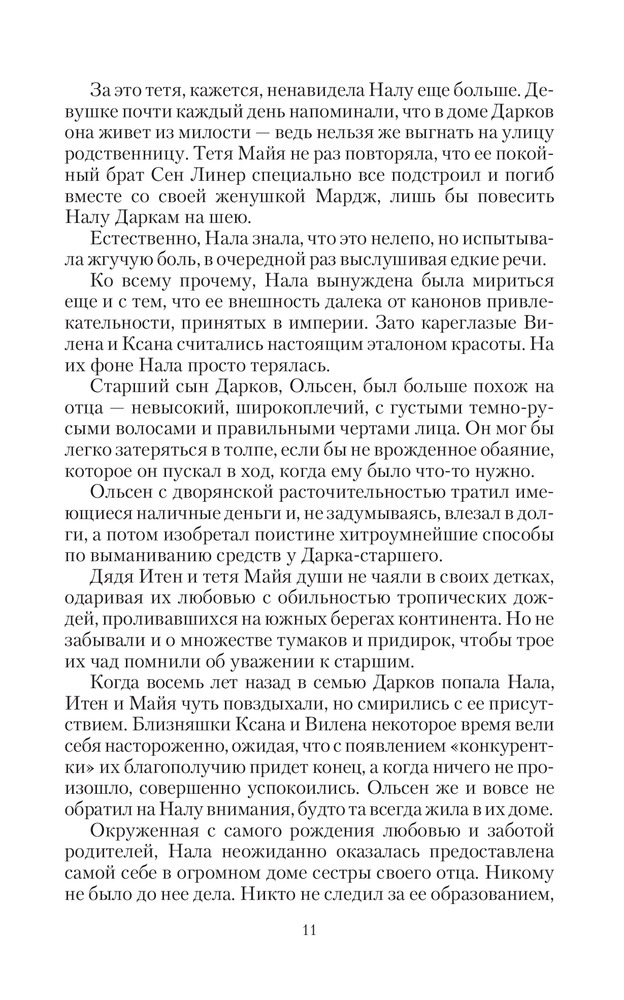 За это тетя, кажется, ненавидела Налу еще больше. Девушке почти каждый день напоминали, что в доме Дарков она живет из милости — ведь нельзя же выгнать на улицу родственницу. Тетя Майя не раз повторяла, что ее покойный брат Сен Линер специально все подстроил и погиб вместе со своей женушкой Мардж, лишь бы повесить Налу Даркам на шею.

Естественно, Нала знала, что это нелепо, но испытывала жгучую боль, в очередной раз выслушивая едкие речи.

Ко всему прочему, Нала вынуждена была мириться еще и с тем, что ее внешность далека от канонов привлекательности, принятых в империи. Зато кареглазые Вилена и Ксана считались настоящим эталоном красоты. На их фоне Нала просто терялась.

Старший сын Дарков, Ольсен, был больше похож на отца — невысокий, широкоплечий, с густыми темно-русыми волосами и правильными чертами лица. Он мог бы легко затеряться в толпе, если бы не врожденное обаяние, которое он пускал в ход, когда ему было что-то нужно.

Ольсен с дворянской расточительностью тратил имеющиеся наличные деньги и, не задумываясь, влезал в долги, а потом изобретал поистине хитроумнейшие способы по выманиванию средств у Дарка-старшего.

Дядя Итен и тетя Майя души не чаяли в своих детках, одаривая их любовью с обильностью тропических дождей, проливавшихся на южных берегах континента. Но не забывали и о множестве тумаков и придирок, чтобы трое их чад помнили об уважении к старшим.

Когда восемь лет назад в семью Дарков попала Нала, Итен и Майя чуть повздыхали, но смирились с ее присутствием. Близняшки Ксана и Вилена некоторое время вели себя настороженно, ожидая, что с появлением «конкурентки» их благополучию придет конец, а когда ничего не произошло, совершенно успокоились. Ольсен же и вовсе не обратил на Налу внимания, будто та всегда жила в их доме.

Окруженная с самого рождения любовью и заботой родителей, Нала неожиданно оказалась предоставлена самой себе в огромном доме сестры своего отца. Никому не было до нее дела. Никто не следил за ее образованием,

11